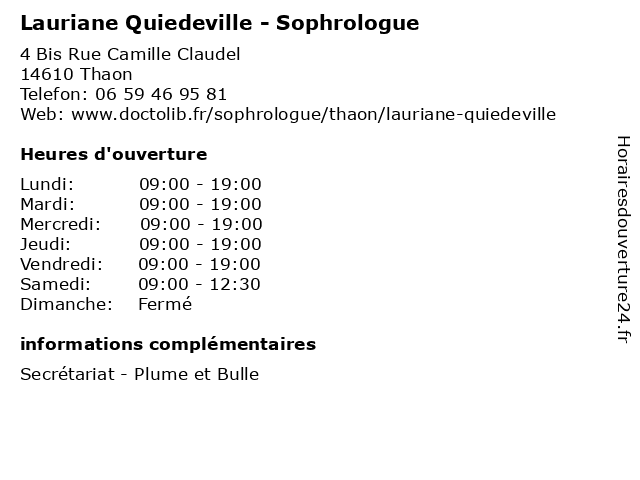 Lauriane Quiedeville - Sophrologue

4 Bis Rue Camille Claudel
14610 Thaon
Telefon: 06 59 46 95 81
Web: www.doctolib.fr/sophrologue/thaon/lauriane-quiedeville

Heures d'ouverture

| | |
|---|---|
| Lundi: | 09:00 - 19:00 |
| Mardi: | 09:00 - 19:00 |
| Mercredi: | 09:00 - 19:00 |
| Jeudi: | 09:00 - 19:00 |
| Vendredi: | 09:00 - 19:00 |
| Samedi: | 09:00 - 12:30 |
| Dimanche: | Fermé |

informations complémentaires

Secrétariat - Plume et Bulle

Horairesdouverture24.fr